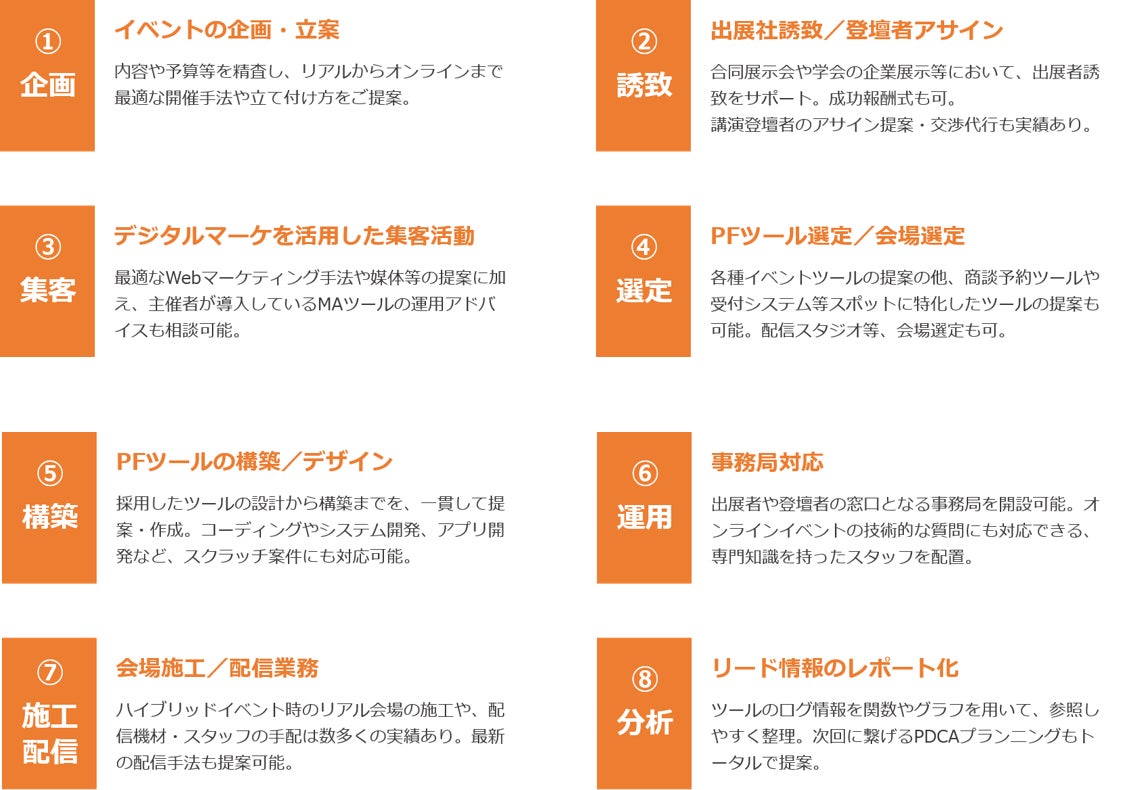 ①
企画

イベントの企画・立案

内容や予算等を精査し、リアルからオンラインまで最適な開催手法や立て付け方をご提案。

②
誘致

出展社誘致／登壇者アサイン

合同展示会や学会の企業展示等において、出展者誘致をサポート。成功報酬式も可。
講演登壇者のアサイン提案・交渉代行も実績あり。

③
集客

デジタルマーケを活用した集客活動

最適なWebマーケティング手法や媒体等の提案に加え、主催者が導入しているMAツールの運用アドバイスも相談可能。

④
選定

PFツール選定／会場選定

各種イベントツールの提案の他、商談予約ツールや受付システム等スポットに特化したツールの提案も可能。配信スタジオ等、会場選定も可。

⑤
構築

PFツールの構築／デザイン

採用したツールの設計から構築までを、一貫して提案・作成。コーディングやシステム開発、アプリ開発など、スクラッチ案件にも対応可能。

⑥
運用

事務局対応

出展者や登壇者の窓口となる事務局を開設可能。オンラインイベントの技術的な質問にも対応できる、専門知識を持ったスタッフを配置。

⑦
施工
配信

会場施工／配信業務

ハイブリッドイベント時のリアル会場の施工や、配信機材・スタッフの手配は数多くの実績あり。最新の配信手法も提案可能。

⑧
分析

リード情報のレポート化

ツールのログ情報を関数やグラフを用いて、参照しやすく整理。次回に繋げるPDCAプランニングもトータルで提案。